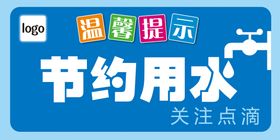 logo

温馨提示

节约用水

关注点滴